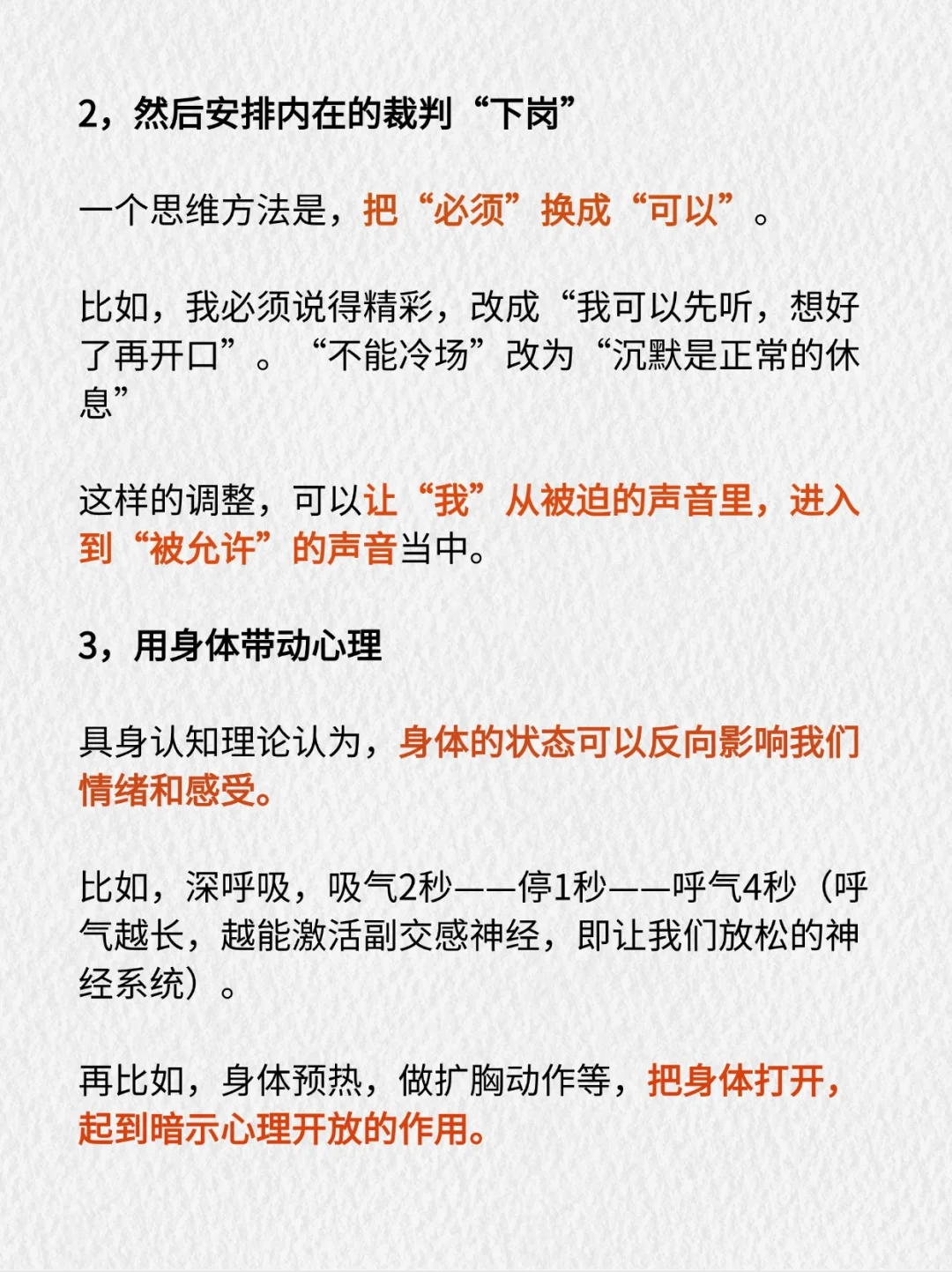 2，然后安排内在的裁判“下岗”

一个思维方法是，把“必须”换成“可以”。

比如，我必须说得精彩，改成“我可以先听，想好了再开口”。“不能冷场”改为“沉默是正常的休息”

这样的调整，可以让“我”从被迫的声音里，进入到“被允许”的声音当中。

3，用身体带动心理

具身认知理论认为，身体的状态可以反向影响我们情绪和感受。

比如，深呼吸，吸气2秒——停1秒——呼气4秒（呼气越长，越能激活副交感神经，即让我们放松的神经系统）。

再比如，身体预热，做扩胸动作等，把身体打开，起到暗示心理开放的作用。